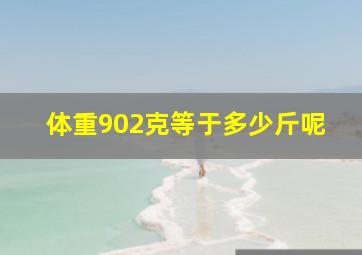 体重902克等于多少斤呢